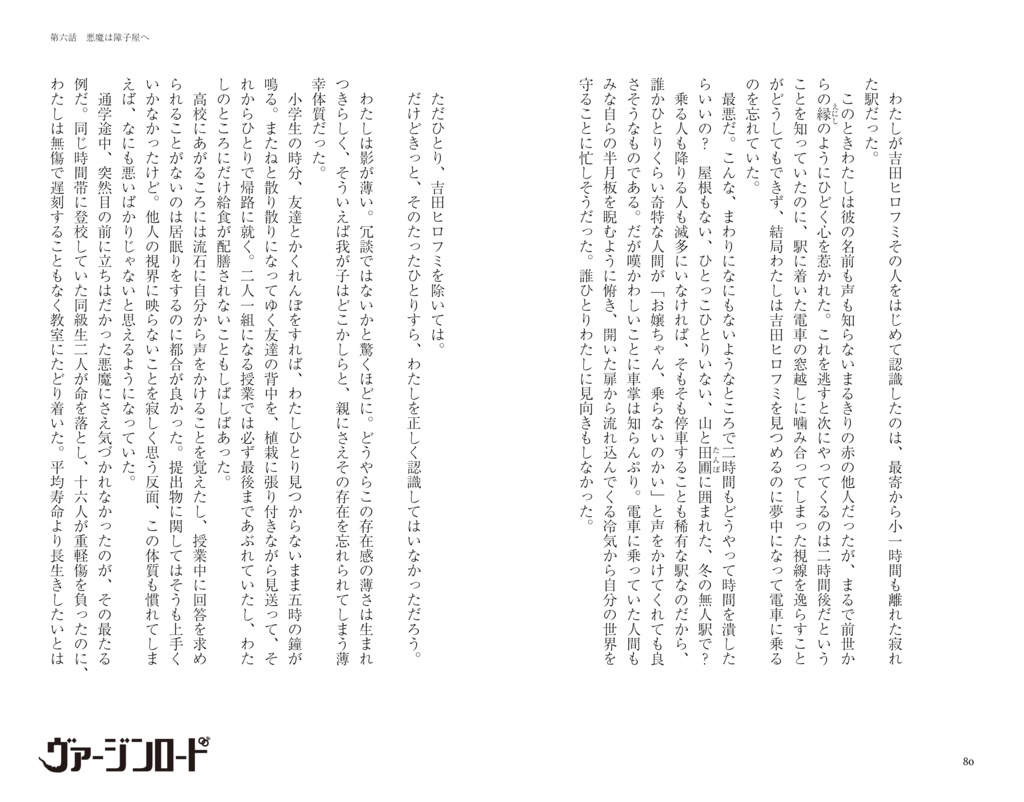 第六話　悪魔は障子屋へ

わたしが吉田ヒロフミその人をはじめて認識したのは、最寄から小一時間も離れた寂れた駅だった。

このときわたしは彼の名前も声も知らないまるきりの赤の他人だったが、まるで前世からの縁のようにひどく心を惹かれた。これを逃すと次にやってくるのは二時間後だということを知っていたのに、駅に着いた電車の窓越しに噛み合ってしまった視線を逸らすことがどうしてもできず、結局わたしは吉田ヒロフミを見つめるのに夢中になって電車に乗るのを忘れていた。

最悪だ。こんな、まわりになにもないようなところで二時間もどうやって時間を潰したらいいの？　屋根もない、ひとっこひとりいない、山と田圃に囲まれた、冬の無人駅で？

乗る人も降りる人も滅多にいなければ、そもそも停車することも稀有な駅なのだから、誰かひとりくらい奇特な人間が「お嬢ちゃん、乗らないのかい」と声をかけてくれても良さそうなものである。だが嘆かわしいことに車掌は知らんぷり。電車に乗っていた人間もみな自らの半月板を睨むように俯き、開いた扉から流れ込んでくる冷気から自分の世界を守ることに忙しそうだった。誰ひとりわたしに見向きもしなかった。

ただひとり、吉田ヒロフミを除いては。

だけどきっと、そのたったひとりすら、わたしを正しく認識してはいなかっただろう。

わたしは影が薄い。冗談ではないかと驚くほどに。どうやらこの存在感の薄さは生まれつきらしく、そういえば我が子はどこかしらと、親にさえその存在を忘れられてしまう薄幸体質だった。

小学生の時分、友達とかくれんぼをすれば、わたしひとり見つからないまま五時の鐘が鳴る。またねと散り散りになってゆく友達の背中を、植栽に張り付きながら見送って、それからひとりで帰路に就く。二人一組になる授業では必ず最後まであぶれていたし、わたしのところにだけ給食が配膳されないこともしばしばあった。

高校にあがるころには流石に自分から声をかけることを覚えたし、授業中に回答を求められることがないのは居眠りをするのに都合が良かった。提出物に関してはそうも上手くいかなかったけど。他人の視界に映らないことを寂しく思う反面、この体質も慣れてしまえば、なにも悪いばかりじゃないと思えるようになっていた。

通学途中、突然目の前に立ちはだかった悪魔にさえ気づかれなかったのが、その最たる例だ。同じ時間帯に登校していた同級生二人が命を落とし、十六人が重軽傷を負ったのに、わたしは無傷で遅刻することもなく教室にたどり着いた。平均寿命より長生きしたいとは

ヴァージンロード

80